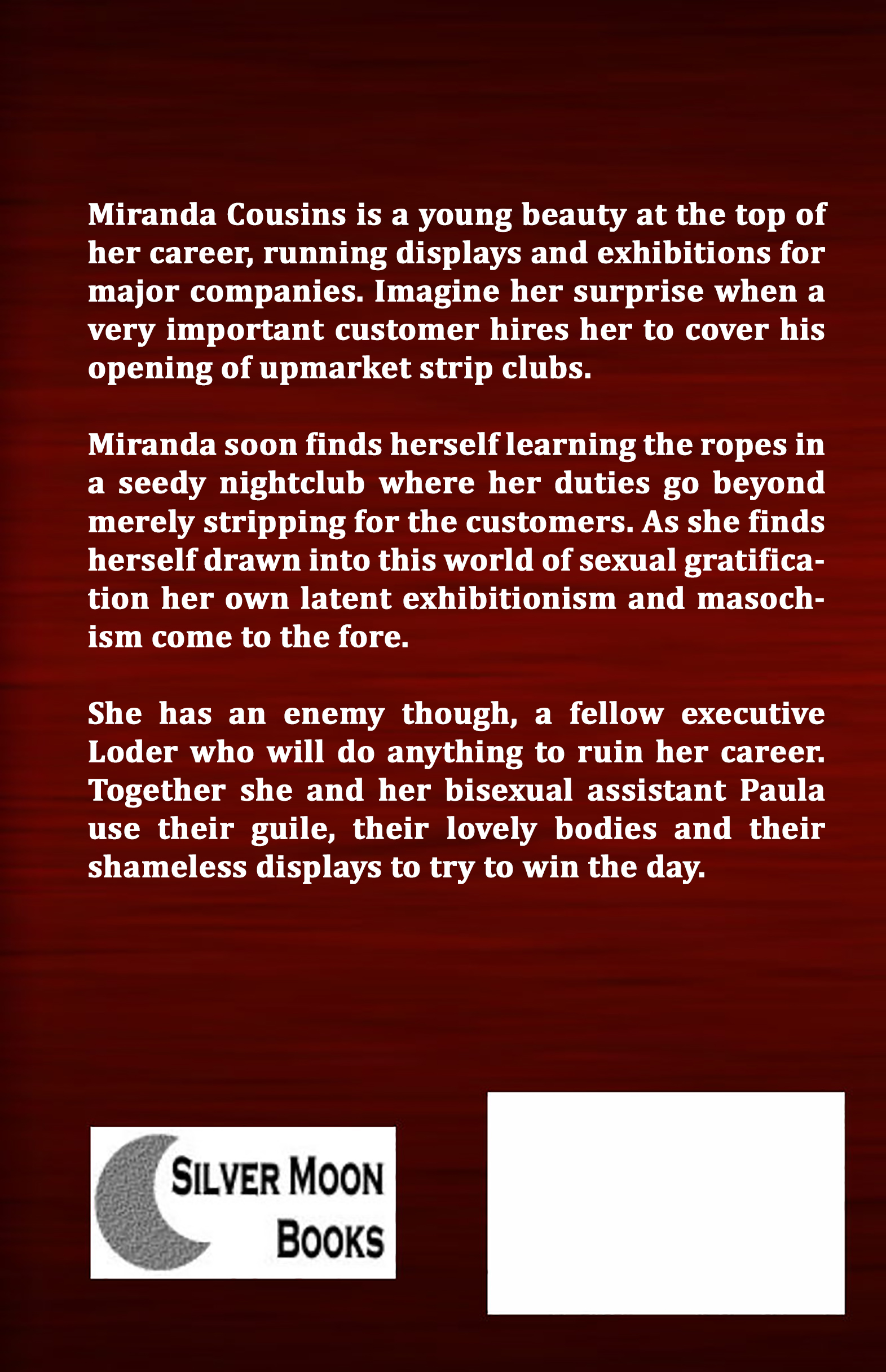 Miranda Cousins is a young beauty at the top of her career, running displays and exhibitions for major companies. Imagine her surprise when a very important customer hires her to cover his opening of upmarket strip clubs.

Miranda soon finds herself learning the ropes in a seedy nightclub where her duties go beyond merely stripping for the customers. As she finds herself drawn into this world of sexual gratification her own latent exhibitionism and masochism come to the fore.

She has an enemy though, a fellow executive Loder who will do anything to ruin her career. Together she and her bisexual assistant Paula use their guile, their lovely bodies and their shameless displays to try to win the day.

SILVER MOON BOOKS